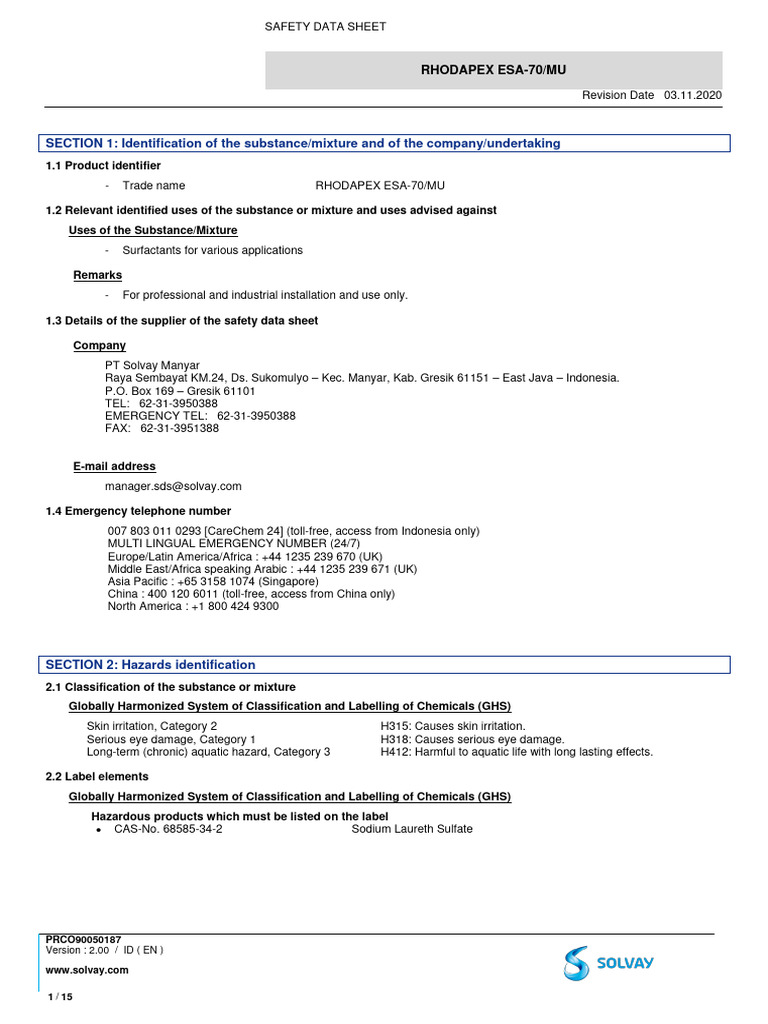 SAFETY DATA SHEET

RHODAPEX ESA-70/MU

Revision Date 03.11.2020

SECTION 1: Identification of the substance/mixture and of the company/undertaking

1.1 Product identifier

- Trade name RHODAPEX ESA-70/MU

1.2 Relevant identified uses of the substance or mixture and uses advised against

Uses of the Substance/Mixture

- Surfactants for various applications

Remarks

- For professional and industrial installation and use only.

1.3 Details of the supplier of the safety data sheet

Company

PT Solvay Manyar
Raya Sembayat KM.24, Ds. Sukomulyo – Kec. Manyar, Kab. Gresik 61151 – East Java – Indonesia.
P.O. Box 169 – Gresik 61101
TEL: 62-31-3950388
EMERGENCY TEL: 62-31-3950388
FAX: 62-31-3951388

E-mail address

manager.sds@solvay.com

1.4 Emergency telephone number

007 803 011 0293 [CareChem 24] (toll-free, access from Indonesia only)
MULTI LINGUAL EMERGENCY NUMBER (24/7)
Europe/Latin America/Africa : +44 1235 239 670 (UK)
Middle East/Africa speaking Arabic : +44 1235 239 671 (UK)
Asia Pacific : +65 3158 1074 (Singapore)
China : 400 120 6011 (toll-free, access from China only)
North America : +1 800 424 9300

SECTION 2: Hazards identification

2.1 Classification of the substance or mixture

Globally Harmonized System of Classification and Labelling of Chemicals (GHS)

Skin irritation, Category 2 H315: Causes skin irritation.
Serious eye damage, Category 1 H318: Causes serious eye damage.
Long-term (chronic) aquatic hazard, Category 3 H412: Harmful to aquatic life with long lasting effects.

2.2 Label elements

Globally Harmonized System of Classification and Labelling of Chemicals (GHS)

Hazardous products which must be listed on the label
• CAS-No. 68585-34-2 Sodium Laureth Sulfate

PRCO90050187
Version : 2.00 / ID ( EN )
www.solvay.com

SOLVAY

1 / 15